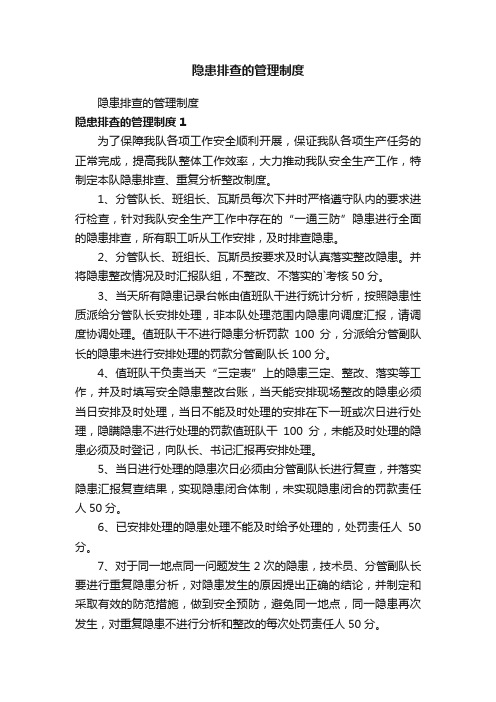 隐患排查的管理制度

隐患排查的管理制度

隐患排查的管理制度 1

为了保障我队各项工作安全顺利开展，保证我队各项生产任务的正常完成，提高我队整体工作效率，大力推动我队安全生产工作，特制定本队隐患排查、重复分析整改制度。

1、分管队长、班组长、瓦斯员每次下井时严格遵守队内的要求进行检查，针对我队安全生产工作中存在的“一通三防”隐患进行全面的隐患排查，所有职工听从工作安排，及时排查隐患。

2、分管队长、班组长、瓦斯员按要求及时认真落实整改隐患。并将隐患整改情况及时汇报队组，不整改、不落实的`考核 50 分。

3、当天所有隐患记录台帐由值班队干进行统计分析，按照隐患性质派给分管队长安排处理，非本队处理范围内隐患向调度汇报，请调度协调处理。值班队干不进行隐患分析罚款 100 分，分派给分管副队长的隐患未进行安排处理的罚款分管副队长 100 分。

4、值班队干负责当天“三定表”上的隐患三定、整改、落实等工作，并及时填写安全隐患整改台账，当天能安排现场整改的隐患必须当日安排及时处理，当日不能及时处理的安排在下一班或次日进行处理，隐瞒隐患不进行处理的罚款值班队干 100 分，未能及时处理的隐患必须及时登记，向队长、书记汇报再安排处理。

5、当日进行处理的隐患次日必须由分管副队长进行复查，并落实隐患汇报复查结果，实现隐患闭合体制，未实现隐患闭合的罚款责任人 50 分。

6、已安排处理的隐患处理不能及时给予处理的，处罚责任人 50 分。

7、对于同一地点同一问题发生 2 次的隐患，技术员、分管副队长要进行重复隐患分析，对隐患发生的原因提出正确的结论，并制定和采取有效的防范措施，做到安全预防，避免同一地点，同一隐患再次发生，对重复隐患不进行分析和整改的每次处罚责任人 50 分。